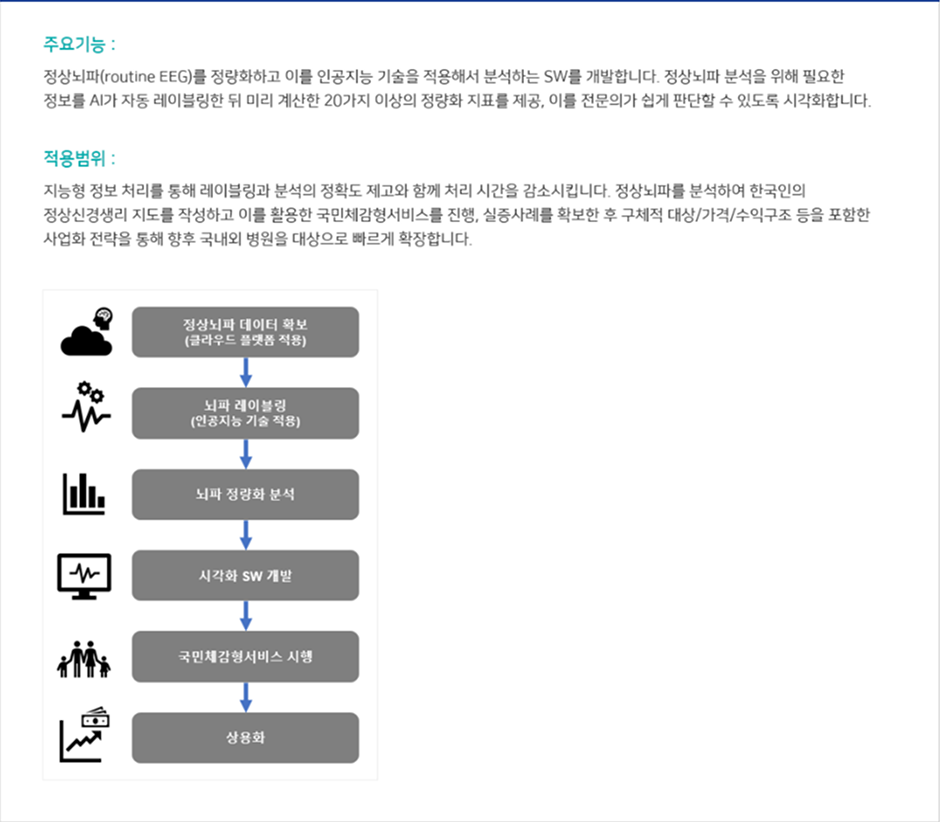 주요기능 :

정상뇌파(routine EEG)를 정량화하고 이를 인공지능 기술을 적용해서 분석하는 SW를 개발합니다. 정상뇌파 분석을 위해 필요한 정보를 AI가 자동 레이블링한 뒤 미리 계산한 20가지 이상의 정량화 지표를 제공, 이를 전문의가 쉽게 판단할 수 있도록 시각화합니다.

적용범위 :

지능형 정보 처리를 통해 레이블링과 분석의 정확도 제고와 함께 처리 시간을 감소시킵니다. 정상뇌파를 분석하여 한국인의 정상신경생리 지도를 작성하고 이를 활용한 국민체감형서비스를 진행, 실증사례를 확보한 후 구체적 대상/가격/수익구조 등을 포함한 사업화 전략을 통해 향후 국내외 병원을 대상으로 빠르게 확장합니다.

정상뇌파 데이터 확보
(클라우드 플랫폼 적용)

뇌파 레이블링
(인공지능 기술 적용)

뇌파 정량화 분석

시각화 SW 개발

국민체감형서비스 시행

상용화